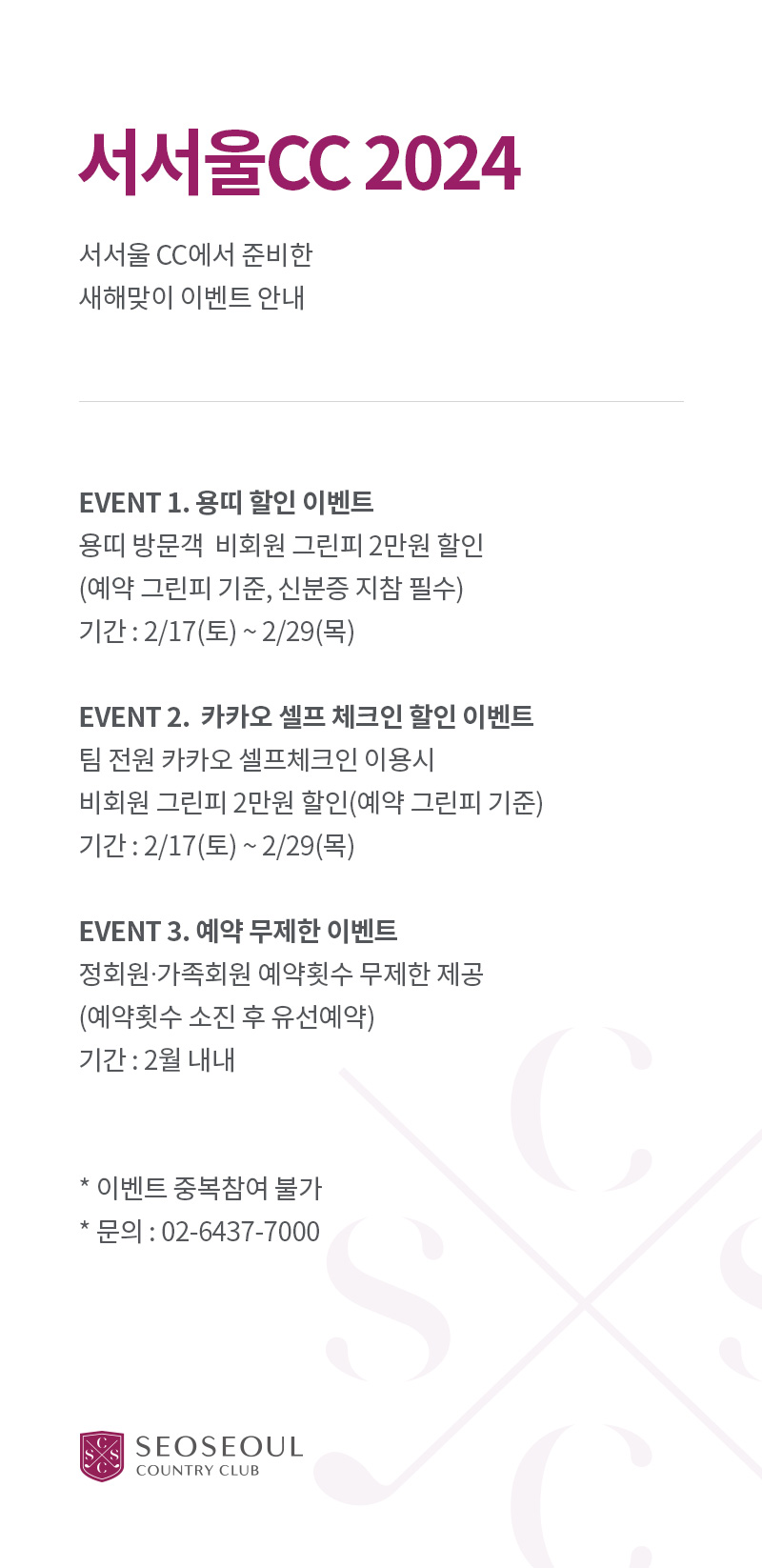 서서울CC 2024

서서울 CC에서 준비한
새해맞이 이벤트 안내

EVENT 1. 용띠 할인 이벤트
용띠 방문객  비회원 그린피 2만원 할인
(예약 그린피 기준, 신분증 지참 필수)
기간 : 2/17(토) ~ 2/29(목)

EVENT 2.  카카오 셀프 체크인 할인 이벤트
팀 전원 카카오 셀프체크인 이용시
비회원 그린피 2만원 할인(예약 그린피 기준)
기간 : 2/17(토) ~ 2/29(목)

EVENT 3. 예약 무제한 이벤트
정회원·가족회원 예약횟수 무제한 제공
(예약횟수 소진 후 유선예약)
기간 : 2월 내내

* 이벤트 중복참여 불가
* 문의 : 02-6437-7000

SEOSEOUL
COUNTRY CLUB